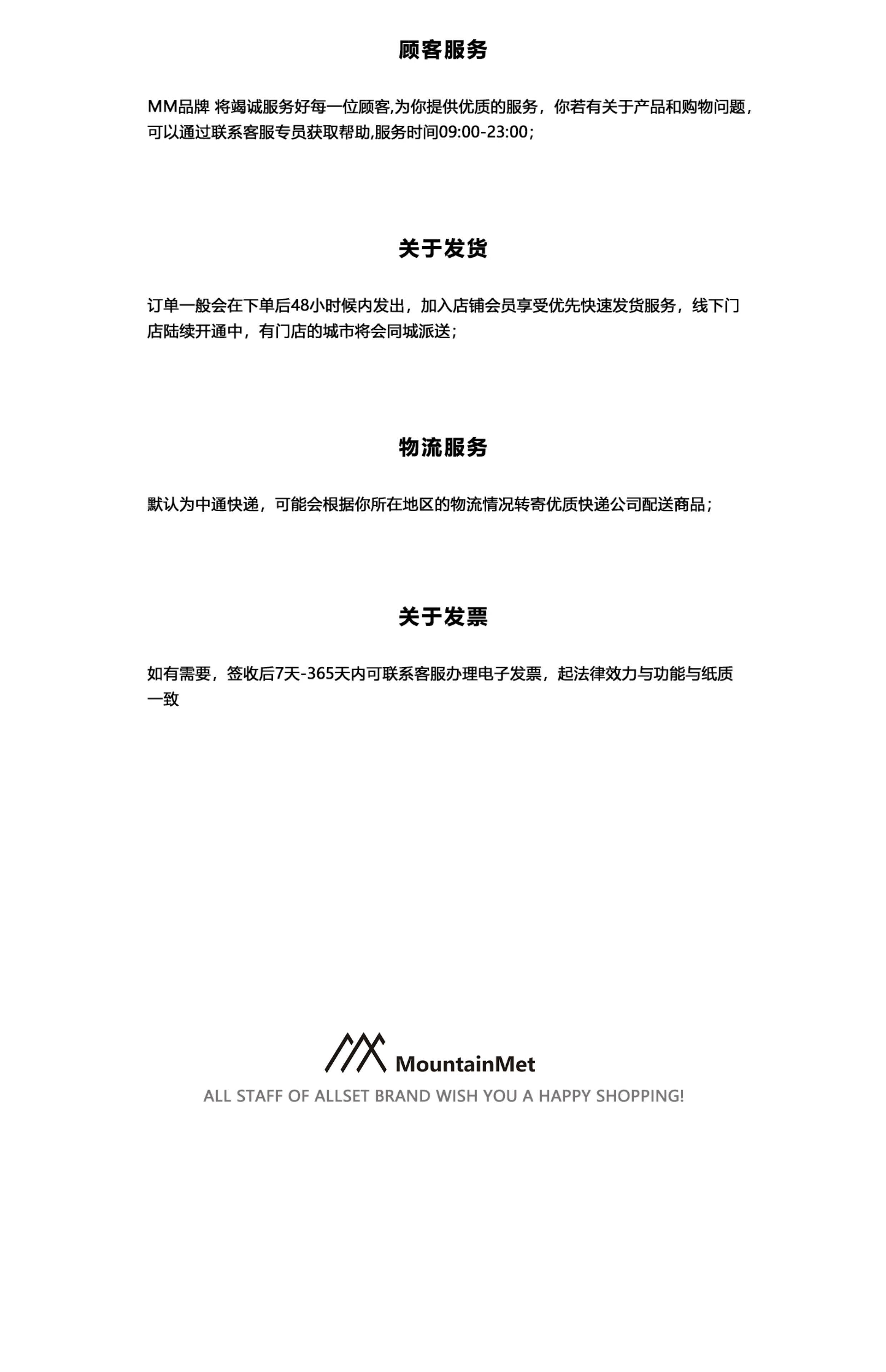 顾客服务

MM品牌 将竭诚服务好每一位顾客,为你提供优质的服务，你若有关于产品和购物问题，可以通过联系客服专员获取帮助,服务时间09:00-23:00；

关于发货

订单一般会在下单后48小时候内发出，加入店铺会员享受优先快速发货服务，线下门店陆续开通中，有门店的城市将会同城派送；

物流服务

默认为中通快递，可能会根据你所在地区的物流情况转寄优质快递公司配送商品；

关于发票

如有需要，签收后7天-365天内可联系客服办理电子发票，起法律效力与功能与纸质一致

MountainMet
ALL STAFF OF ALLSET BRAND WISH YOU A HAPPY SHOPPING!